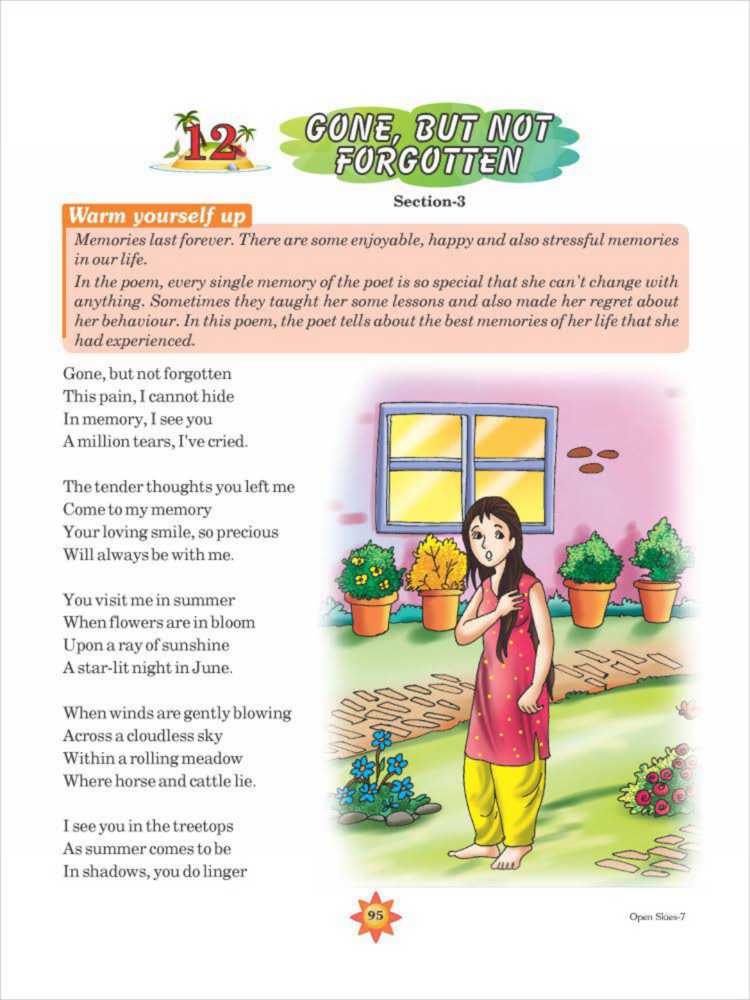 12

GONE, BUT NOT FORGOTTEN

Section-3

Warm yourself up

Memories last forever. There are some enjoyable, happy and also stressful memories in our life.

In the poem, every single memory of the poet is so special that she can't change with anything. Sometimes they taught her some lessons and also made her regret about her behaviour. In this poem, the poet tells about the best memories of her life that she had experienced.

Gone, but not forgotten
This pain, I cannot hide
In memory, I see you
A million tears, I've cried.

The tender thoughts you left me
Come to my memory
Your loving smile, so precious
Will always be with me.

You visit me in summer
When flowers are in bloom
Upon a ray of sunshine
A star-lit night in June.

When winds are gently blowing
Across a cloudless sky
Within a rolling meadow
Where horse and cattle lie.

I see you in the treetops
As summer comes to be
In shadows, you do linger

95

Open Skies-7